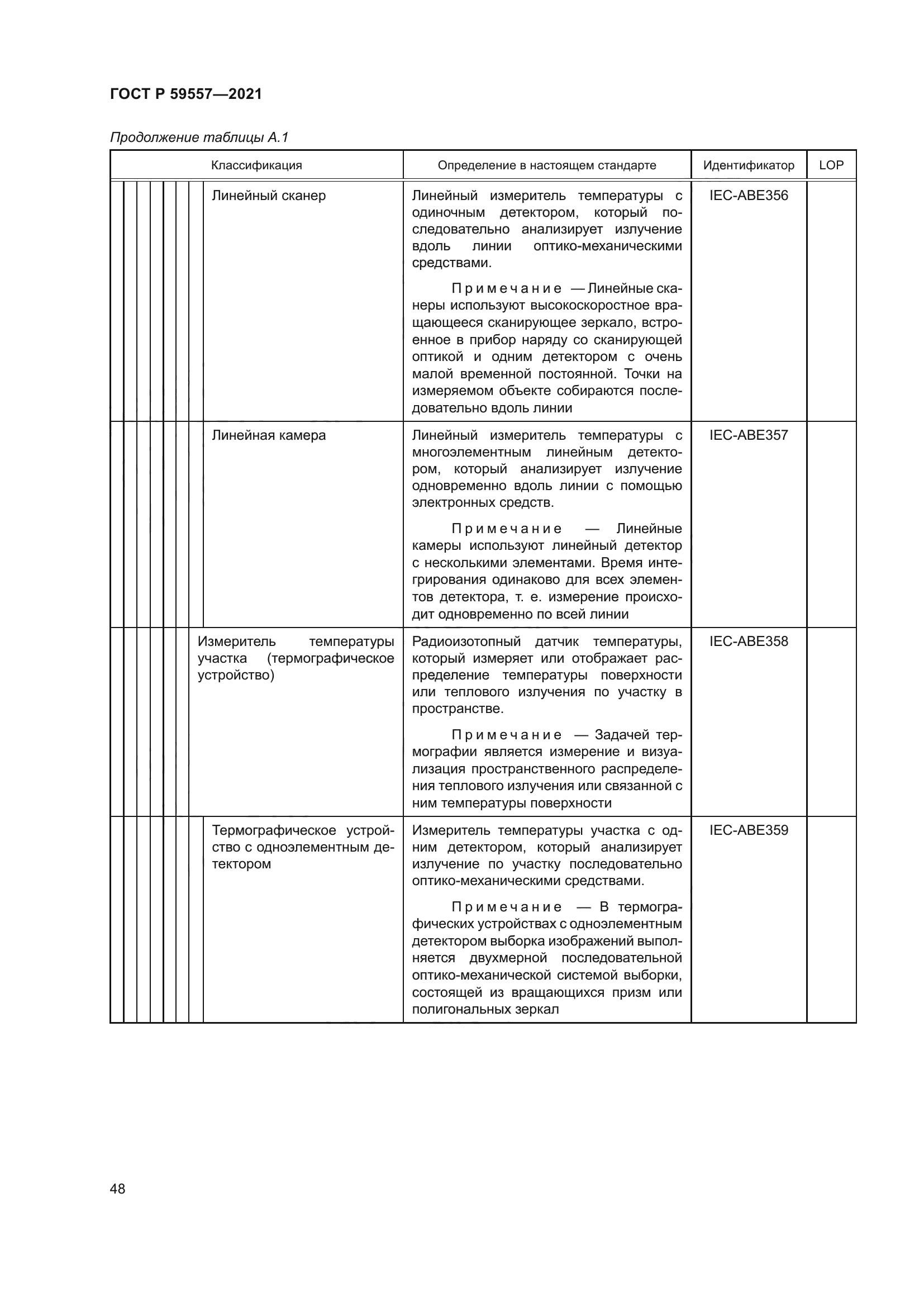 ГОСТ Р 59557—2021

Продолжение таблицы А.1

| Классификация | Определение в настоящем стандарте | Идентификатор | LOP |
|---|---|---|---|
| Линейный сканер | Линейный измеритель температуры с одиночным детектором, который последовательно анализирует излучение вдоль линии оптико-механическими средствами. Примечание — Линейные сканеры используют высокоскоростное вращающееся сканирующее зеркало, встроенное в прибор наряду со сканирующей оптикой и одним детектором с очень малой временной постоянной. Точки на измеряемом объекте собираются последовательно вдоль линии | IEC-ABE356 | |
| Линейная камера | Линейный измеритель температуры с многоэлементным линейным детектором, который анализирует излучение одновременно вдоль линии с помощью электронных средств. Примечание — Линейные камеры используют линейный детектор с несколькими элементами. Время интегрирования одинаково для всех элементов детектора, т. е. измерение происходит одновременно по всей линии | IEC-ABE357 | |
| Измеритель температуры участка (термографическое устройство) | Радиоизотопный датчик температуры, который измеряет или отображает распределение температуры поверхности или теплового излучения по участку в пространстве. Примечание — Задачей термографии является измерение и визуализация пространственного распределения теплового излучения или связанной с ним температуры поверхности | IEC-ABE358 | |
| Термографическое устройство с одноэлементным детектором | Измеритель температуры участка с одним детектором, который анализирует излучение по участку последовательно оптико-механическими средствами. Примечание — В термографических устройствах с одноэлементным детектором выборка изображений выполняется двухмерной последовательной оптико-механической системой выборки, состоящей из вращающихся призм или полигональных зеркал | IEC-ABE359 | |

48